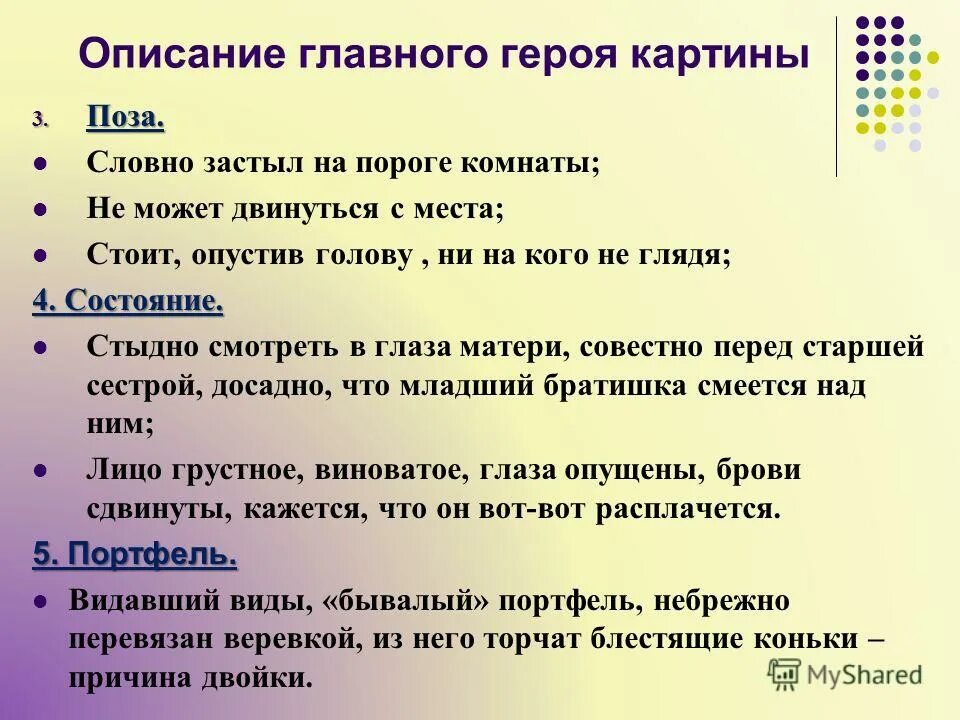 Описание главного героя картины

3. Поза.

Словно застыл на пороге комнаты;

Не может двинуться с места;

Стоит, опустив голову , ни на кого не глядя;

4. Состояние.

Стыдно смотреть в глаза матери, совестно перед старшей сестрой, досадно, что младший братишка смеется над ним;

Лицо грустное, виноватое, глаза опущены, брови сдвинуты, кажется, что он вот-вот расплачется.

5. Портфель.

Видавший виды, «бывалый» портфель, небрежно перевязан веревкой, из него торчат блестящие коньки – причина двойки.

MyShared